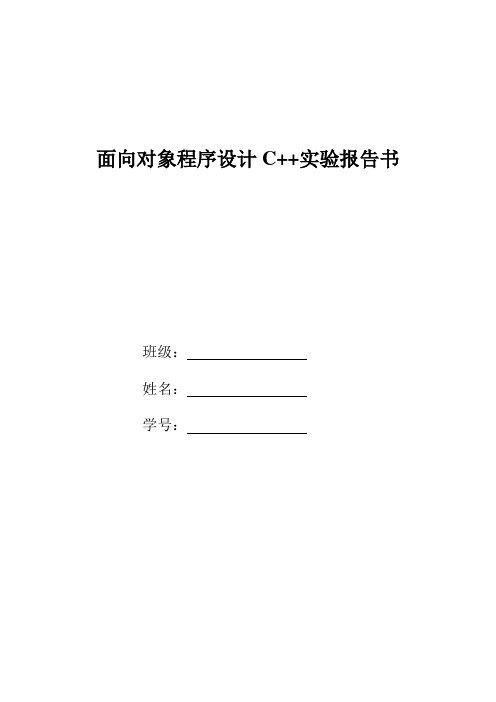 面向对象程序设计 C++实验报告书

班级：

姓名：

学号：